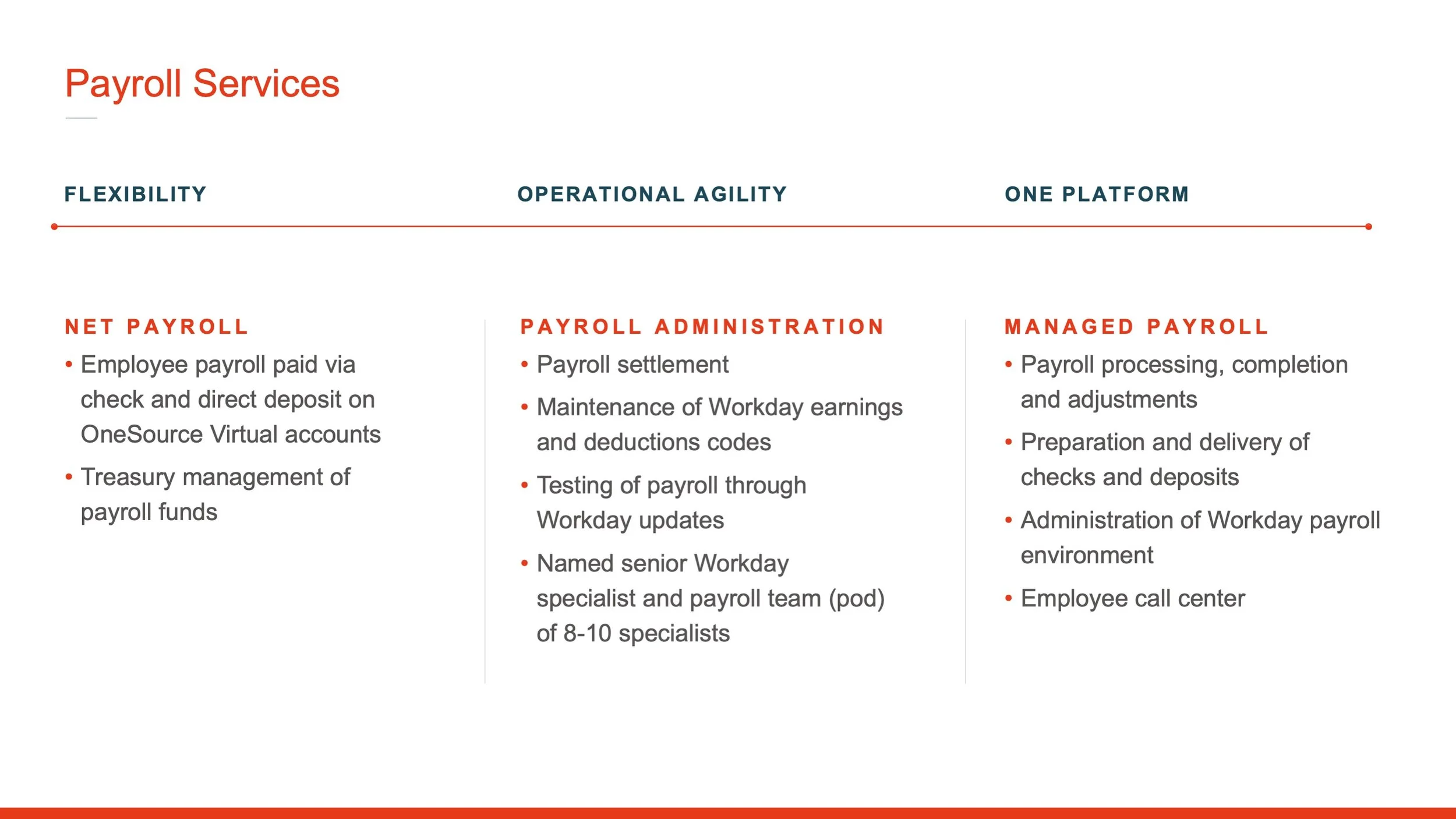 Payroll Services

FLEXIBILITY

OPERATIONAL AGILITY

ONE PLATFORM

NET PAYROLL
• Employee payroll paid via check and direct deposit on OneSource Virtual accounts
• Treasury management of payroll funds

PAYROLL ADMINISTRATION
• Payroll settlement
• Maintenance of Workday earnings and deductions codes
• Testing of payroll through Workday updates
• Named senior Workday specialist and payroll team (pod) of 8-10 specialists

MANAGED PAYROLL
• Payroll processing, completion and adjustments
• Preparation and delivery of checks and deposits
• Administration of Workday payroll environment
• Employee call center